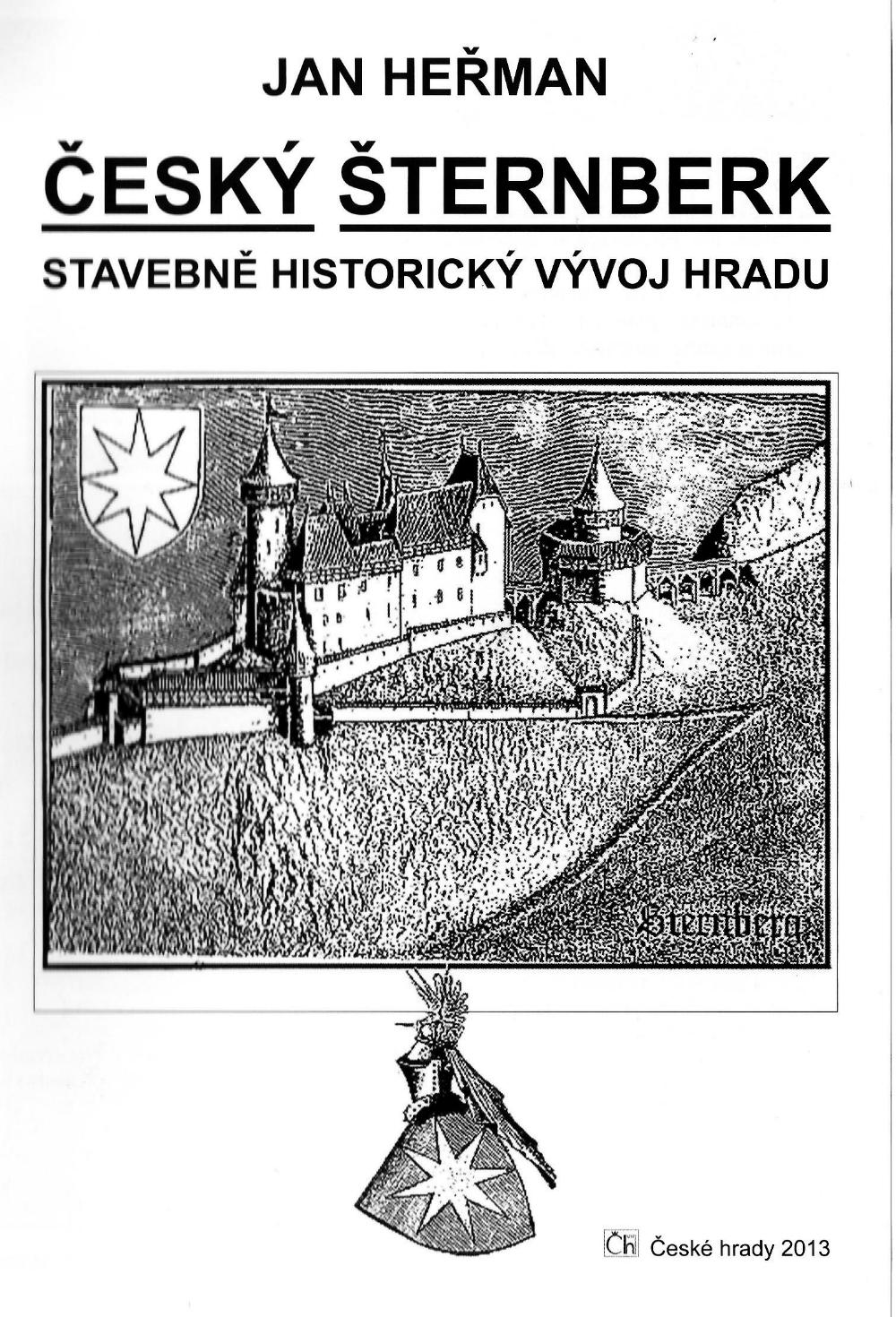 JAN HEŘMAN

ČESKÝ ŠTERNBERK

STAVEBNĚ HISTORICKÝ VÝVOJ HRADU

Sternberg

Čh České hrady 2013